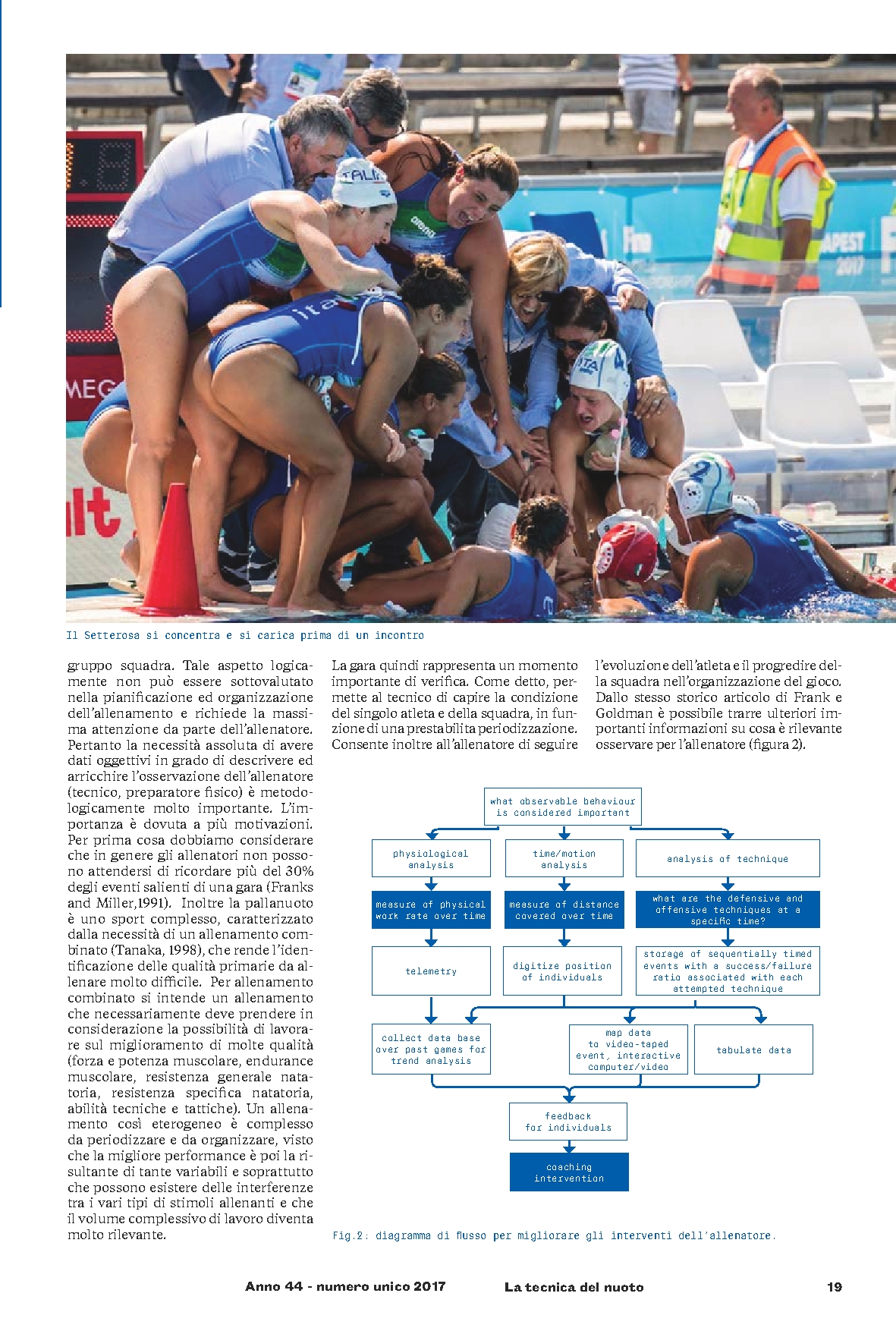 Il Setterosa si concentra e si carica prima di un incontro

gruppo squadra. Tale aspetto logicamente non può essere sottovalutato nella pianificazione ed organizzazione dell'allenamento e richiede la massima attenzione da parte dell'allenatore. Pertanto la necessità assoluta di avere dati oggettivi in grado di descrivere ed arricchire l'osservazione dell'allenatore (tecnico, preparatore fisico) è metodologicamente molto importante. L'importanza è dovuta a più motivazioni. Per prima cosa dobbiamo considerare che in genere gli allenatori non possono attendersi di ricordare più del 30% degli eventi salienti di una gara (Franks and Miller,1991). Inoltre la pallanuoto è uno sport complesso, caratterizzato dalla necessità di un allenamento combinato (Tanaka, 1998), che rende l'identificazione delle qualità primarie da allenare molto difficile. Per allenamento combinato si intende un allenamento che necessariamente deve prendere in considerazione la possibilità di lavorare sul miglioramento di molte qualità (forza e potenza muscolare, endurance muscolare, resistenza generale natatoria, resistenza specifica natatoria, abilità tecniche e tattiche). Un allenamento così eterogeneo è complesso da periodizzare e da organizzare, visto che la migliore performance è poi la risultante di tante variabili e soprattutto che possono esistere delle interferenze tra i vari tipi di stimoli allenanti e che il volume complessivo di lavoro diventa molto rilevante.

La gara quindi rappresenta un momento importante di verifica. Come detto, permette al tecnico di capire la condizione del singolo atleta e della squadra, in funzione di una prestabilita periodizzazione. Consente inoltre all'allenatore di seguire l'evoluzione dell'atleta e il progredire della squadra nell'organizzazione del gioco. Dallo stesso storico articolo di Frank e Goldman è possibile trarre ulteriori importanti informazioni su cosa è rilevante osservare per l'allenatore (figura 2).

what observable behaviour is considered important

physiological analysis

time/motion analysis

analysis of technique

measure of physical work rate over time

measure of distance covered over time

what are the defensive and offensive techniques at a specific time?

telemetry

digitize position of individuals

storage of sequentially timed events with a success/failure ratio associated with each attempted technique

collect data base over past games for trend analysis

map data to video-taped event, interactive computer/video

tabulate data

feedback for individuals

coaching intervention

Fig.2: diagramma di flusso per migliorare gli interventi dell'allenatore.

Anno 44 - numero unico 2017 La tecnica del nuoto 19